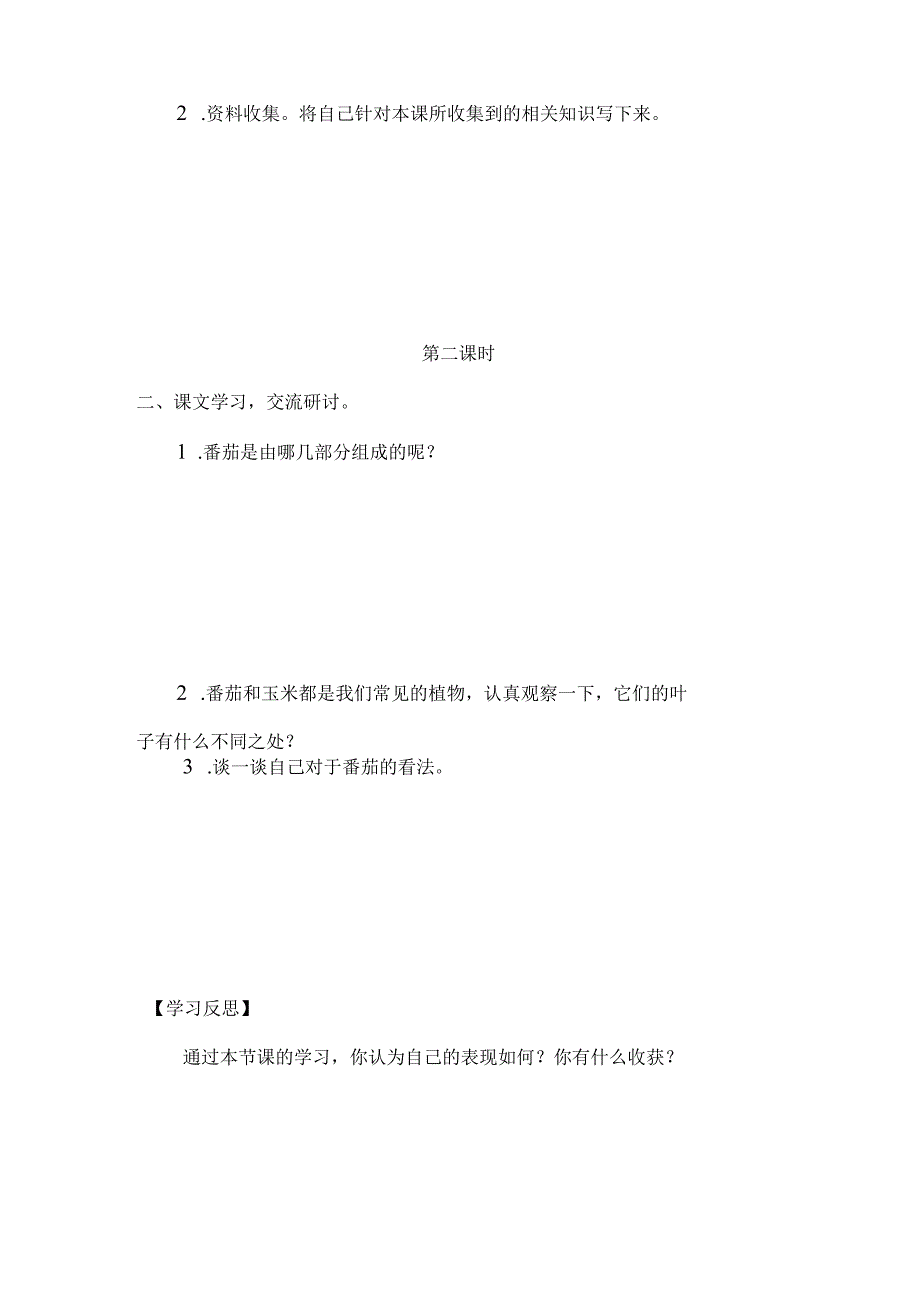 2 .资料收集。将自己针对本课所收集到的相关知识写下来。

第二课时

二、课文学习，交流研讨。

1 .番茄是由哪几部分组成的呢？

2 .番茄和玉米都是我们常见的植物，认真观察一下，它们的叶子有什么不同之处？

3 .谈一谈自己对于番茄的看法。

【学习反思】

通过本节课的学习，你认为自己的表现如何？你有什么收获？